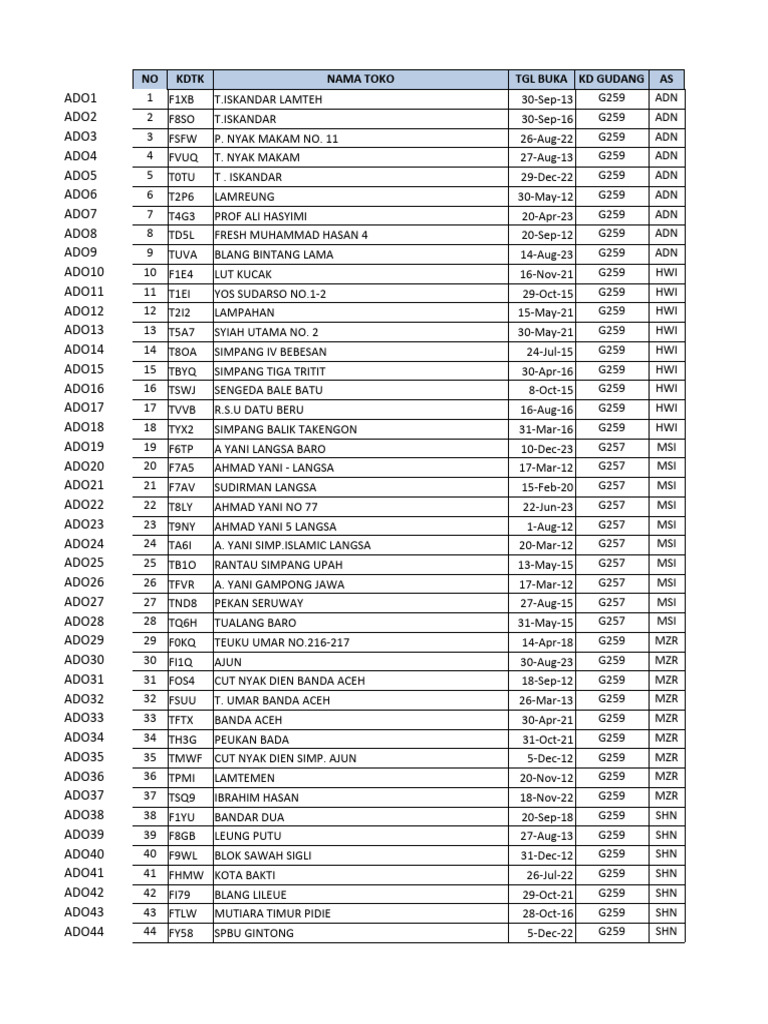 | | NO | KDTK | NAMA TOKO | TGL BUKA | KD GUDANG | AS |
|---|---|---|---|---|---|---|
| ADO1 | 1 | F1XB | T.ISKANDAR LAMTEH | 30-Sep-13 | G259 | ADN |
| ADO2 | 2 | F8SO | T.ISKANDAR | 30-Sep-16 | G259 | ADN |
| ADO3 | 3 | FSFW | P. NYAK MAKAM NO. 11 | 26-Aug-22 | G259 | ADN |
| ADO4 | 4 | FVUQ | T. NYAK MAKAM | 27-Aug-13 | G259 | ADN |
| ADO5 | 5 | T0TU | T . ISKANDAR | 29-Dec-22 | G259 | ADN |
| ADO6 | 6 | T2P6 | LAMREUNG | 30-May-12 | G259 | ADN |
| ADO7 | 7 | T4G3 | PROF ALI HASYIMI | 20-Apr-23 | G259 | ADN |
| ADO8 | 8 | TD5L | FRESH MUHAMMAD HASAN 4 | 20-Sep-12 | G259 | ADN |
| ADO9 | 9 | TUVA | BLANG BINTANG LAMA | 14-Aug-23 | G259 | ADN |
| ADO10 | 10 | F1E4 | LUT KUCAK | 16-Nov-21 | G259 | HWI |
| ADO11 | 11 | T1EI | YOS SUDARSO NO.1-2 | 29-Oct-15 | G259 | HWI |
| ADO12 | 12 | T2I2 | LAMPAHAN | 15-May-21 | G259 | HWI |
| ADO13 | 13 | T5A7 | SYIAH UTAMA NO. 2 | 30-May-21 | G259 | HWI |
| ADO14 | 14 | T8OA | SIMPANG IV BEBESAN | 24-Jul-15 | G259 | HWI |
| ADO15 | 15 | TBYQ | SIMPANG TIGA TRITIT | 30-Apr-16 | G259 | HWI |
| ADO16 | 16 | TSWJ | SENGEDA BALE BATU | 8-Oct-15 | G259 | HWI |
| ADO17 | 17 | TVVB | R.S.U DATU BERU | 16-Aug-16 | G259 | HWI |
| ADO18 | 18 | TYX2 | SIMPANG BALIK TAKENGON | 31-Mar-16 | G259 | HWI |
| ADO19 | 19 | F6TP | A YANI LANGSA BARO | 10-Dec-23 | G257 | MSI |
| ADO20 | 20 | F7A5 | AHMAD YANI - LANGSA | 17-Mar-12 | G257 | MSI |
| ADO21 | 21 | F7AV | SUDIRMAN LANGSA | 15-Feb-20 | G257 | MSI |
| ADO22 | 22 | T8LY | AHMAD YANI NO 77 | 22-Jun-23 | G257 | MSI |
| ADO23 | 23 | T9NY | AHMAD YANI 5 LANGSA | 1-Aug-12 | G257 | MSI |
| ADO24 | 24 | TA6I | A. YANI SIMP.ISLAMIC LANGSA | 20-Mar-12 | G257 | MSI |
| ADO25 | 25 | TB1O | RANTAU SIMPANG UPAH | 13-May-15 | G257 | MSI |
| ADO26 | 26 | TFVR | A. YANI GAMPONG JAWA | 17-Mar-12 | G257 | MSI |
| ADO27 | 27 | TND8 | PEKAN SERUWAY | 27-Aug-15 | G257 | MSI |
| ADO28 | 28 | TQ6H | TUALANG BARO | 31-May-15 | G257 | MSI |
| ADO29 | 29 | F0KQ | TEUKU UMAR NO.216-217 | 14-Apr-18 | G259 | MZR |
| ADO30 | 30 | FI1Q | AJUN | 30-Aug-23 | G259 | MZR |
| ADO31 | 31 | FOS4 | CUT NYAK DIEN BANDA ACEH | 18-Sep-12 | G259 | MZR |
| ADO32 | 32 | FSUU | T. UMAR BANDA ACEH | 26-Mar-13 | G259 | MZR |
| ADO33 | 33 | TFTX | BANDA ACEH | 30-Apr-21 | G259 | MZR |
| ADO34 | 34 | TH3G | PEUKAN BADA | 31-Oct-21 | G259 | MZR |
| ADO35 | 35 | TMWF | CUT NYAK DIEN SIMP. AJUN | 5-Dec-12 | G259 | MZR |
| ADO36 | 36 | TPMI | LAMTEMEN | 20-Nov-12 | G259 | MZR |
| ADO37 | 37 | TSQ9 | IBRAHIM HASAN | 18-Nov-22 | G259 | MZR |
| ADO38 | 38 | F1YU | BANDAR DUA | 20-Sep-18 | G259 | SHN |
| ADO39 | 39 | F8GB | LEUNG PUTU | 27-Aug-13 | G259 | SHN |
| ADO40 | 40 | F9WL | BLOK SAWAH SIGLI | 31-Dec-12 | G259 | SHN |
| ADO41 | 41 | FHMW | KOTA BAKTI | 26-Jul-22 | G259 | SHN |
| ADO42 | 42 | FI79 | BLANG LILEUE | 29-Oct-21 | G259 | SHN |
| ADO43 | 43 | FTLW | MUTIARA TIMUR PIDIE | 28-Oct-16 | G259 | SHN |
| ADO44 | 44 | FY58 | SPBU GINTONG | 5-Dec-22 | G259 | SHN |